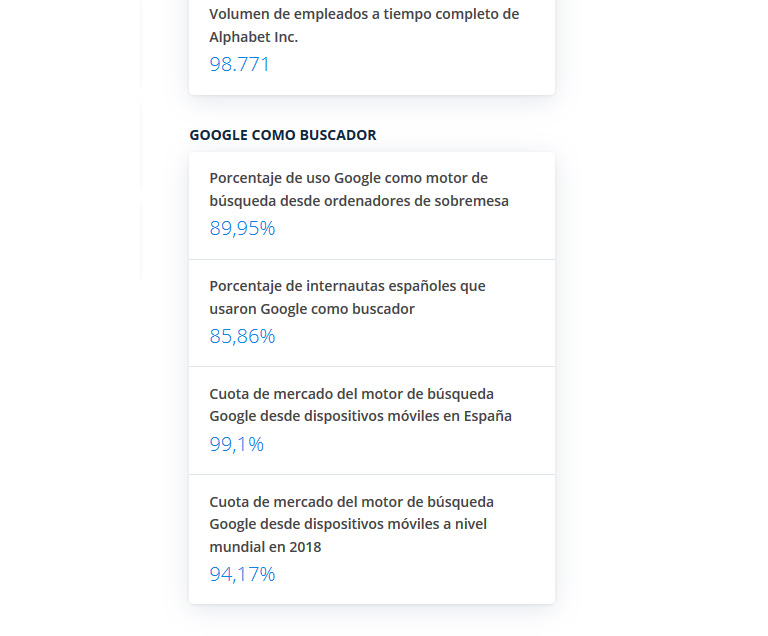 Volumen de empleados a tiempo completo de Alphabet Inc.
98.771

GOOGLE COMO BUSCADOR

Porcentaje de uso Google como motor de búsqueda desde ordenadores de sobremesa
89,95%

Porcentaje de internautas españoles que usaron Google como buscador
85,86%

Cuota de mercado del motor de búsqueda Google desde dispositivos móviles en España
99,1%

Cuota de mercado del motor de búsqueda Google desde dispositivos móviles a nivel mundial en 2018
94,17%